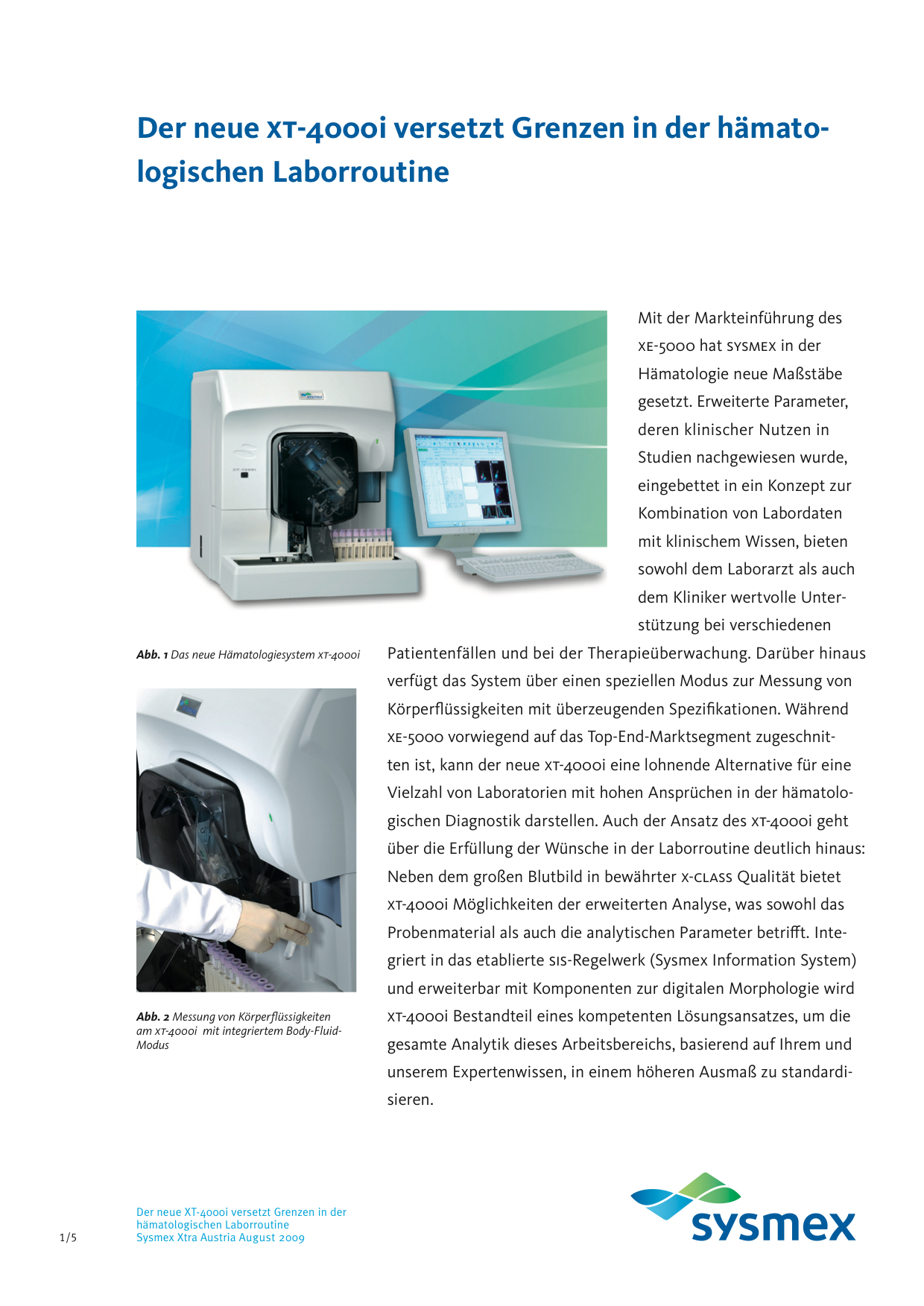 Der neue XT-4000i versetzt Grenzen in der hämatologischen Laborroutine

Mit der Markteinführung des XE-5000 hat SYSMEX in der Hämatologie neue Maßstäbe gesetzt. Erweiterte Parameter, deren klinischer Nutzen in Studien nachgewiesen wurde, eingebettet in ein Konzept zur Kombination von Labordaten mit klinischem Wissen, bieten sowohl dem Laborarzt als auch dem Kliniker wertvolle Unterstützung bei verschiedenen Patientenfällen und bei der Therapieüberwachung. Darüber hinaus verfügt das System über einen speziellen Modus zur Messung von Körperflüssigkeiten mit überzeugenden Spezifikationen. Während XE-5000 vorwiegend auf das Top-End-Marktsegment zugeschnitten ist, kann der neue XT-4000i eine lohnende Alternative für eine Vielzahl von Laboratorien mit hohen Ansprüchen in der hämatologischen Diagnostik darstellen. Auch der Ansatz des XT-4000i geht über die Erfüllung der Wünsche in der Laborroutine deutlich hinaus: Neben dem großen Blutbild in bewährter X-CLASS Qualität bietet XT-4000i Möglichkeiten der erweiterten Analyse, was sowohl das Probenmaterial als auch die analytischen Parameter betrifft. Integriert in das etablierte SIS-Regelwerk (Sysmex Information System) und erweiterbar mit Komponenten zur digitalen Morphologie wird XT-4000i Bestandteil eines kompetenten Lösungsansatzes, um die gesamte Analytik dieses Arbeitsbereichs, basierend auf Ihrem und unserem Expertenwissen, in einem höheren Ausmaß zu standardisieren.

Abb. 1 Das neue Hämatologiesystem XT-4000i

Abb. 2 Messung von Körperflüssigkeiten am XT-4000i mit integriertem Body-Fluid-Modus

1/5

Der neue XT-4000i versetzt Grenzen in der hämatologischen Laborroutine
Sysmex Xtra Austria August 2009

sysmex